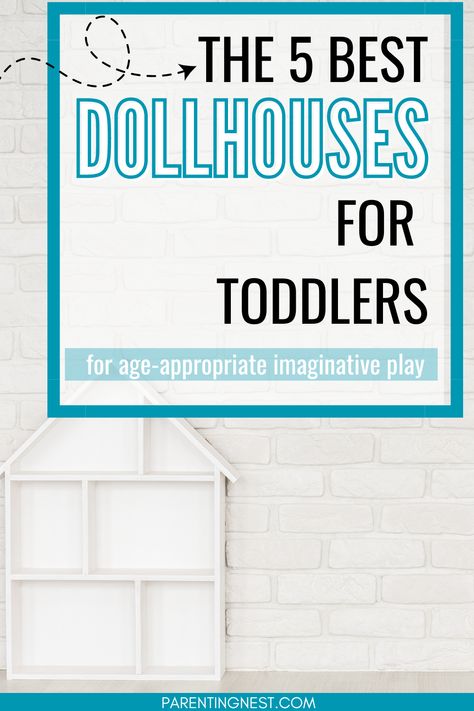 THE 5 BEST DOLLHOUSES FOR TODDLERS

for age-appropriate imaginative play

PARENTINGNEST.COM